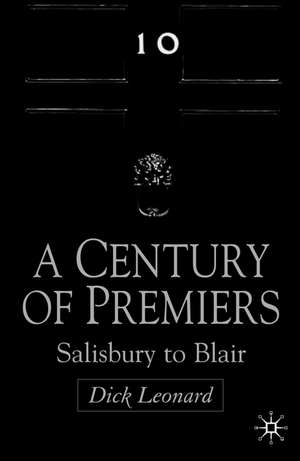 10

A CENTURY OF PREMIERS

Salisbury to Blair

Dick Leonard